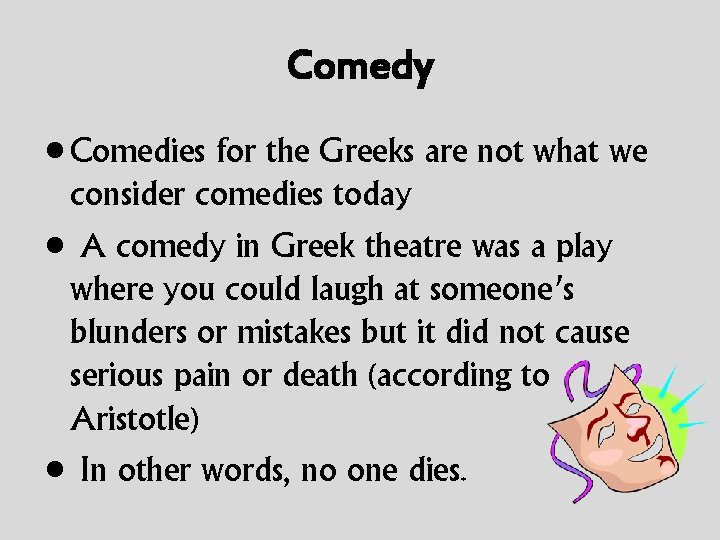 Comedy

• Comedies for the Greeks are not what we consider comedies today

• A comedy in Greek theatre was a play where you could laugh at someone's blunders or mistakes but it did not cause serious pain or death (according to Aristotle)

• In other words, no one dies.